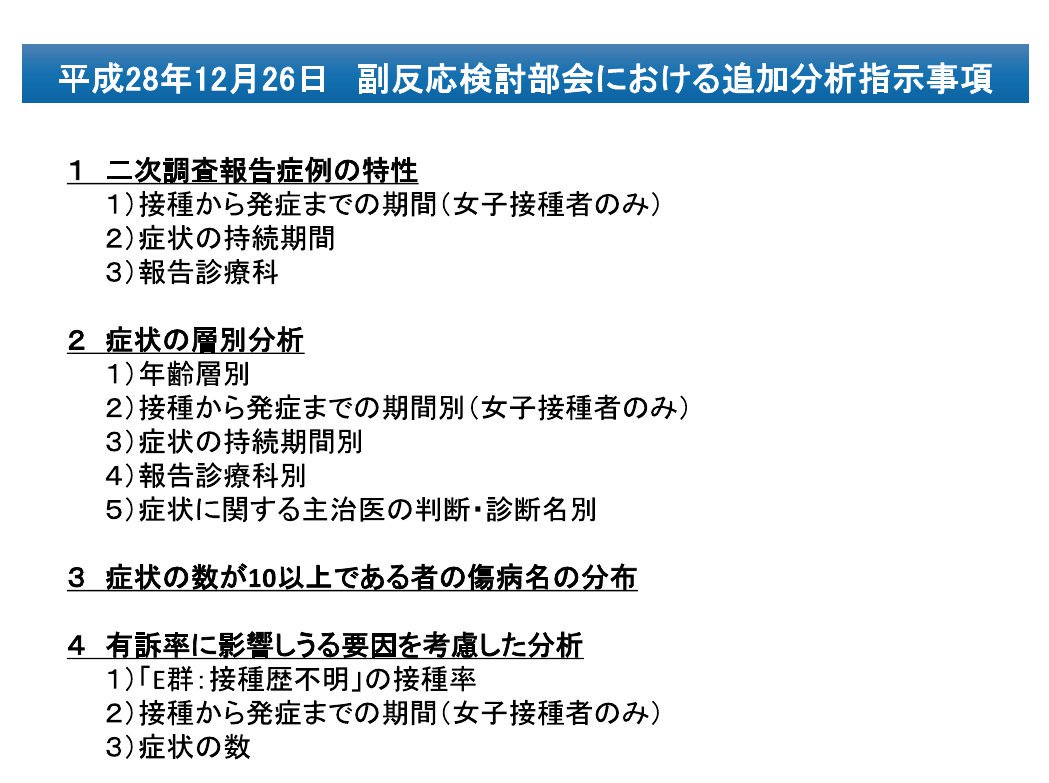 平成28年12月26日　副反応検討部会における追加分析指示事項

1　二次調査報告症例の特性
1）接種から発症までの期間（女子接種者のみ）
2）症状の持続期間
3）報告診療科

2　症状の層別分析
1）年齢層別
2）接種から発症までの期間別（女子接種者のみ）
3）症状の持続期間別
4）報告診療科別
5）症状に関する主治医の判断・診断名別

3　症状の数が10以上である者の傷病名の分布

4　有訴率に影響しうる要因を考慮した分析
1）「E群：接種歴不明」の接種率
2）接種から発症までの期間（女子接種者のみ）
3）症状の数